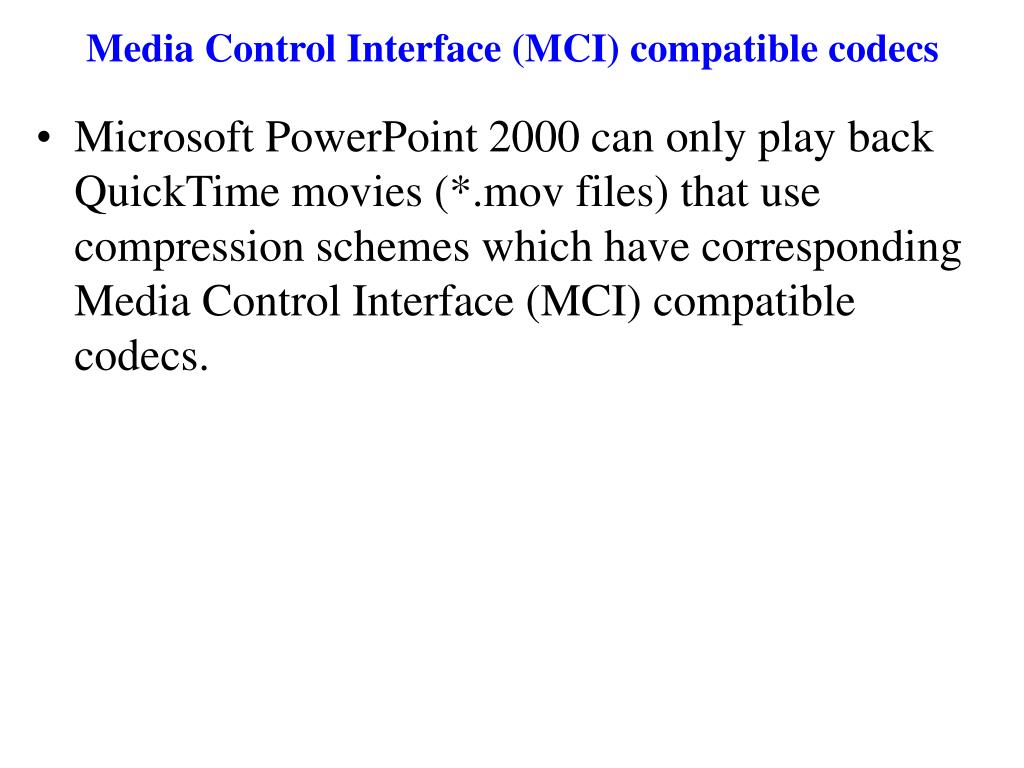 Media Control Interface (MCI) compatible codecs

• Microsoft PowerPoint 2000 can only play back QuickTime movies (*.mov files) that use compression schemes which have corresponding Media Control Interface (MCI) compatible codecs.